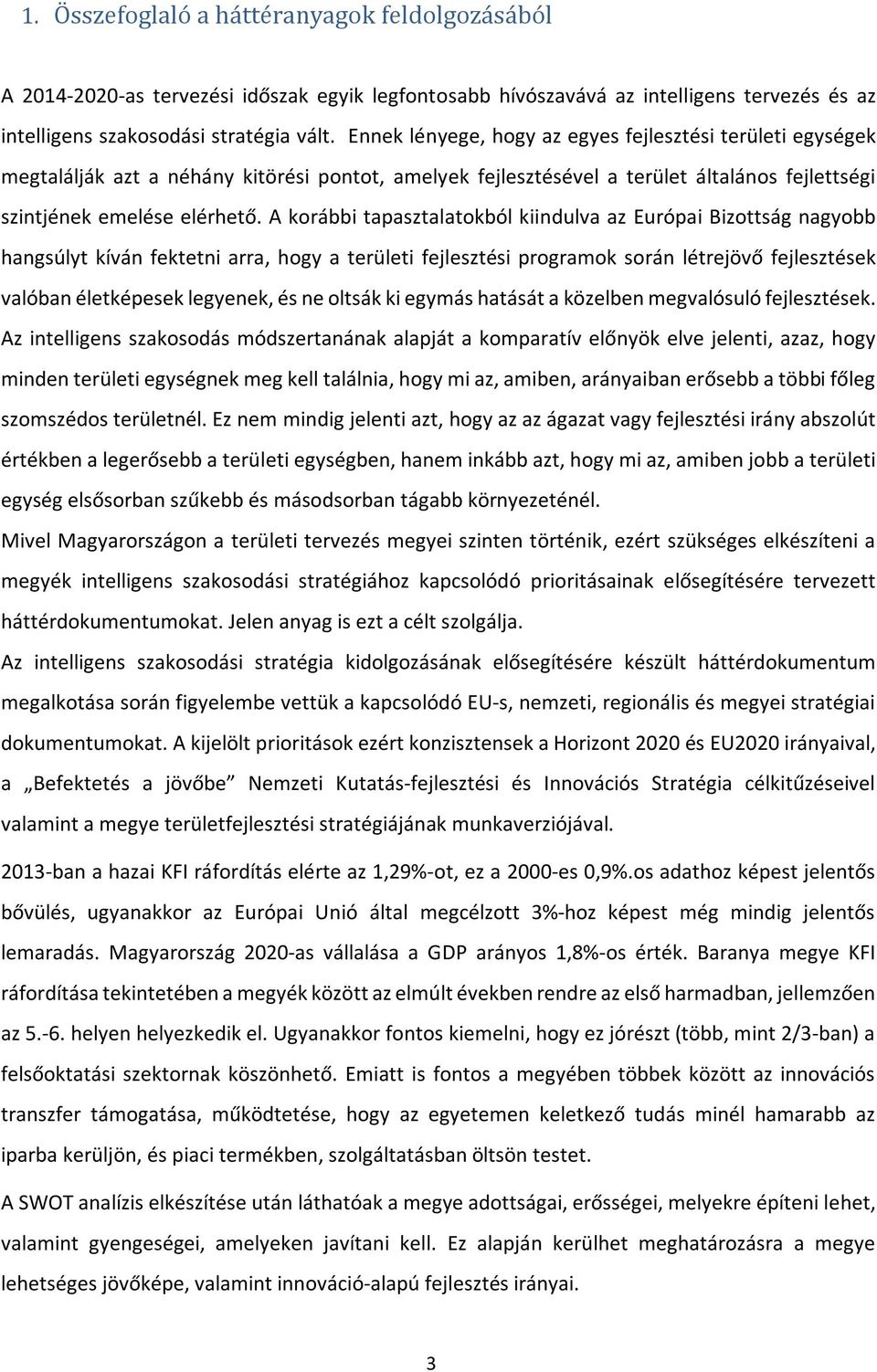 1. Összefoglaló a háttéranyagok feldolgozásából

A 2014-2020-as tervezési időszak egyik legfontosabb hívószavává az intelligens tervezés és az intelligens szakosodási stratégia vált. Ennek lényege, hogy az egyes fejlesztési területi egységek megtalálják azt a néhány kitörési pontot, amelyek fejlesztésével a terület általános fejlettségi szintjének emelése elérhető. A korábbi tapasztalatokból kiindulva az Európai Bizottság nagyobb hangsúlyt kíván fektetni arra, hogy a területi fejlesztési programok során létrejövő fejlesztések valóban életképesek legyenek, és ne oltsák ki egymás hatását a közelben megvalósuló fejlesztések. Az intelligens szakosodás módszertanának alapját a komparatív előnyök elve jelenti, azaz, hogy minden területi egységnek meg kell találnia, hogy mi az, amiben, arányaiban erősebb a többi főleg szomszédos területnél. Ez nem mindig jelenti azt, hogy az az ágazat vagy fejlesztési irány abszolút értékben a legerősebb a területi egységben, hanem inkább azt, hogy mi az, amiben jobb a területi egység elsősorban szűkebb és másodsorban tágabb környezeténél.

Mivel Magyarországon a területi tervezés megyei szinten történik, ezért szükséges elkészíteni a megyék intelligens szakosodási stratégiához kapcsolódó prioritásainak elősegítésére tervezett háttérdokumentumokat. Jelen anyag is ezt a célt szolgálja.

Az intelligens szakosodási stratégia kidolgozásának elősegítésére készült háttérdokumentum megalkotása során figyelembe vettük a kapcsolódó EU-s, nemzeti, regionális és megyei stratégiai dokumentumokat. A kijelölt prioritások ezért konzisztensek a Horizont 2020 és EU2020 irányaival, a „Befektetés a jövőbe” Nemzeti Kutatás-fejlesztési és Innovációs Stratégia célkitűzéseivel valamint a megye területfejlesztési stratégiájának munkaverziójával.

2013-ban a hazai KFI ráfordítás elérte az 1,29%-ot, ez a 2000-es 0,9%.os adathoz képest jelentős bővülés, ugyanakkor az Európai Unió által megcélzott 3%-hoz képest még mindig jelentős lemaradás. Magyarország 2020-as vállalása a GDP arányos 1,8%-os érték. Baranya megye KFI ráfordítása tekintetében a megyék között az elmúlt években rendre az első harmadban, jellemzően az 5.-6. helyen helyezkedik el. Ugyanakkor fontos kiemelni, hogy ez jórészt (több, mint 2/3-ban) a felsőoktatási szektornak köszönhető. Emiatt is fontos a megyében többek között az innovációs transzfer támogatása, működtetése, hogy az egyetemen keletkező tudás minél hamarabb az iparba kerüljön, és piaci termékben, szolgáltatásban öltsön testet.

A SWOT analízis elkészítése után láthatóak a megye adottságai, erősségei, melyekre építeni lehet, valamint gyengeségei, amelyeken javítani kell. Ez alapján kerülhet meghatározásra a megye lehetséges jövőképe, valamint innováció-alapú fejlesztés irányai.

3